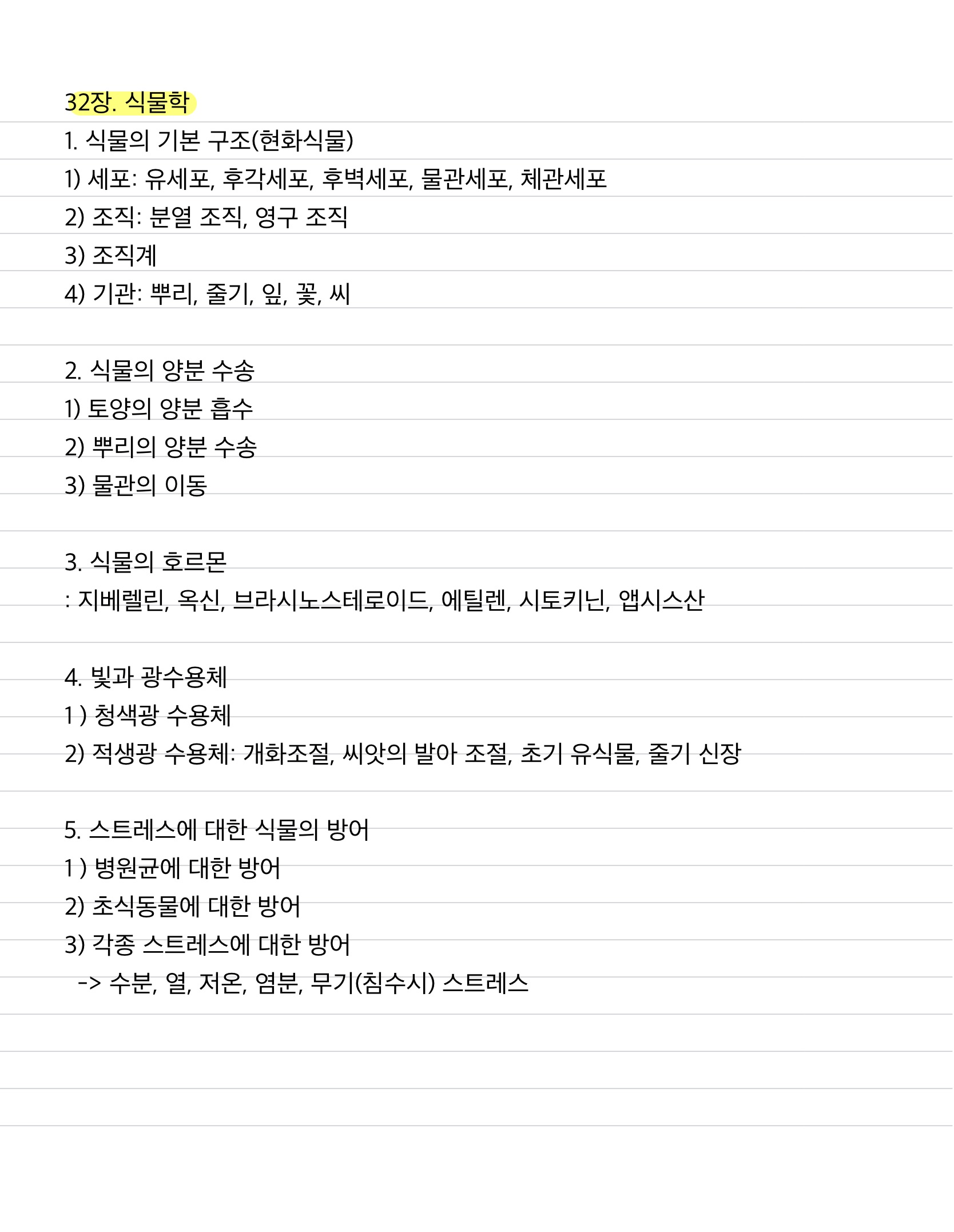 32장. 식물학

1. 식물의 기본 구조(현화식물)
1) 세포: 유세포, 후각세포, 후벽세포, 물관세포, 체관세포
2) 조직: 분열 조직, 영구 조직
3) 조직계
4) 기관: 뿌리, 줄기, 잎, 꽃, 씨

2. 식물의 양분 수송
1) 토양의 양분 흡수
2) 뿌리의 양분 수송
3) 물관의 이동

3. 식물의 호르몬
: 지베렐린, 옥신, 브라시노스테로이드, 에틸렌, 시토키닌, 앱시스산

4. 빛과 광수용체
1 ) 청색광 수용체
2) 적생광 수용체: 개화조절, 씨앗의 발아 조절, 초기 유식물, 줄기 신장

5. 스트레스에 대한 식물의 방어
1 ) 병원균에 대한 방어
2) 초식동물에 대한 방어
3) 각종 스트레스에 대한 방어
-> 수분, 열, 저온, 염분, 무기(침수시) 스트레스